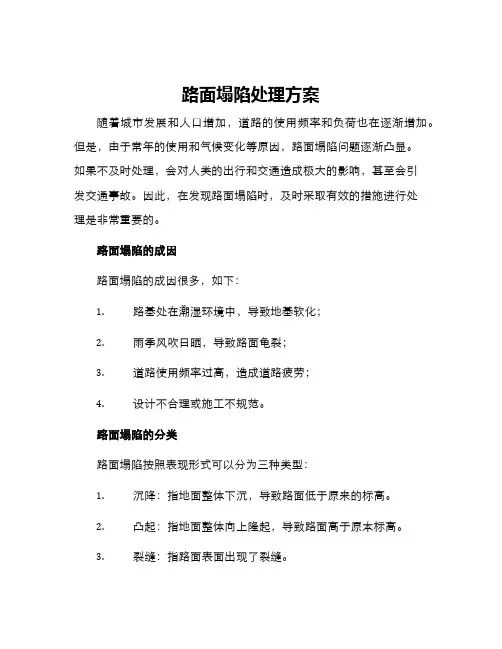 路面塌陷处理方案

随着城市发展和人口增加，道路的使用频率和负荷也在逐渐增加。但是，由于常年的使用和气候变化等原因，路面塌陷问题逐渐凸显。如果不及时处理，会对人类的出行和交通造成极大的影响，甚至会引发交通事故。因此，在发现路面塌陷时，及时采取有效的措施进行处理是非常重要的。

路面塌陷的成因

路面塌陷的成因很多，如下：

1. 路基处在潮湿环境中，导致地基软化；

2. 雨季风吹日晒，导致路面龟裂；

3. 道路使用频率过高，造成道路疲劳；

4. 设计不合理或施工不规范。

路面塌陷的分类

路面塌陷按照表现形式可以分为三种类型：

1. 沉降：指地面整体下沉，导致路面低于原来的标高。

2. 凸起：指地面整体向上隆起，导致路面高于原本标高。

3. 裂缝：指路面表面出现了裂缝。